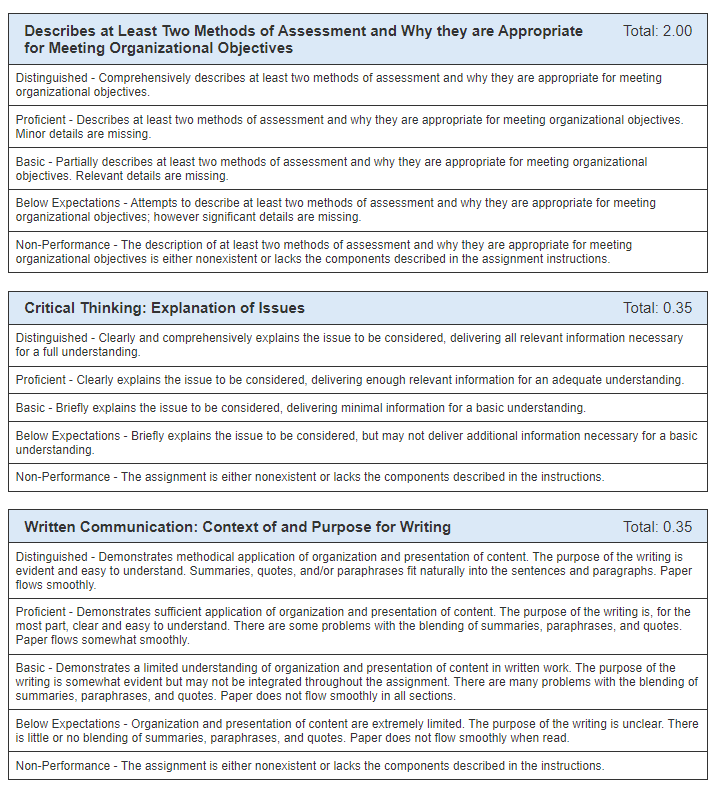 Describes at Least Two Methods of Assessment and Why they are Appropriate for Meeting Organizational Objectives

Total: 2.00

Distinguished - Comprehensively describes at least two methods of assessment and why they are appropriate for meeting organizational objectives.

Proficient - Describes at least two methods of assessment and why they are appropriate for meeting organizational objectives. Minor details are missing.

Basic - Partially describes at least two methods of assessment and why they are appropriate for meeting organizational objectives. Relevant details are missing.

Below Expectations - Attempts to describe at least two methods of assessment and why they are appropriate for meeting organizational objectives; however significant details are missing.

Non-Performance - The description of at least two methods of assessment and why they are appropriate for meeting organizational objectives is either nonexistent or lacks the components described in the assignment instructions.

Critical Thinking: Explanation of Issues

Total: 0.35

Distinguished - Clearly and comprehensively explains the issue to be considered, delivering all relevant information necessary for a full understanding.

Proficient - Clearly explains the issue to be considered, delivering enough relevant information for an adequate understanding.

Basic - Briefly explains the issue to be considered, delivering minimal information for a basic understanding.

Below Expectations - Briefly explains the issue to be considered, but may not deliver additional information necessary for a basic understanding.

Non-Performance - The assignment is either nonexistent or lacks the components described in the instructions.

Written Communication: Context of and Purpose for Writing

Total: 0.35

Distinguished - Demonstrates methodical application of organization and presentation of content. The purpose of the writing is evident and easy to understand. Summaries, quotes, and/or paraphrases fit naturally into the sentences and paragraphs. Paper flows smoothly.

Proficient - Demonstrates sufficient application of organization and presentation of content. The purpose of the writing is, for the most part, clear and easy to understand. There are some problems with the blending of summaries, paraphrases, and quotes. Paper flows somewhat smoothly.

Basic - Demonstrates a limited understanding of organization and presentation of content in written work. The purpose of the writing is somewhat evident but may not be integrated throughout the assignment. There are many problems with the blending of summaries, paraphrases, and quotes. Paper does not flow smoothly in all sections.

Below Expectations - Organization and presentation of content are extremely limited. The purpose of the writing is unclear. There is little or no blending of summaries, paraphrases, and quotes. Paper does not flow smoothly when read.

Non-Performance - The assignment is either nonexistent or lacks the components described in the instructions.